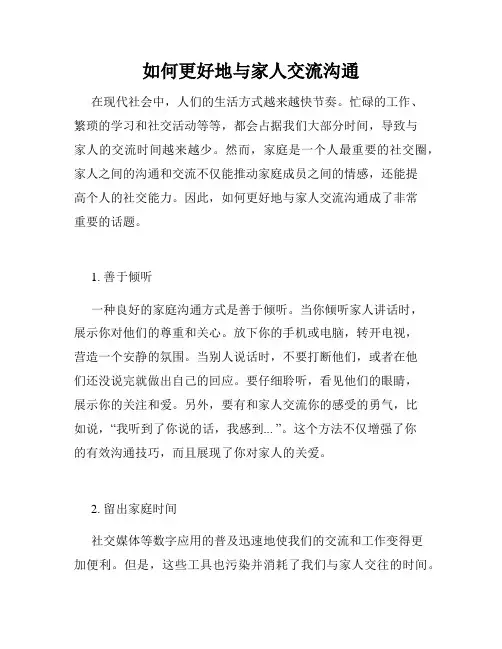 如何更好地与家人交流沟通

在现代社会中，人们的生活方式越来越快节奏。忙碌的工作、繁琐的学习和社交活动等等，都会占据我们大部分时间，导致与家人的交流时间越来越少。然而，家庭是一个人最重要的社交圈，家人之间的沟通和交流不仅能推动家庭成员之间的情感，还能提高个人的社交能力。因此，如何更好地与家人交流沟通成了非常重要的话题。

1. 善于倾听

一种良好的家庭沟通方式是善于倾听。当你倾听家人讲话时，展示你对他们的尊重和关心。放下你的手机或电脑，转开电视，营造一个安静的氛围。当别人说话时，不要打断他们，或者在他们还没说完就做出自己的回应。要仔细聆听，看见他们的眼睛，展示你的关注和爱。另外，要有和家人交流你的感受的勇气，比如说，“我听到了你说的话，我感到...”。这个方法不仅增强了你的有效沟通技巧，而且展现了你对家人的关爱。

2. 留出家庭时间

社交媒体等数字应用的普及迅速地使我们的交流和工作变得更加便利。但是，这些工具也污染并消耗了我们与家人交往的时间。